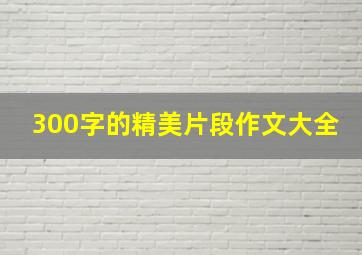 300字的精美片段作文大全